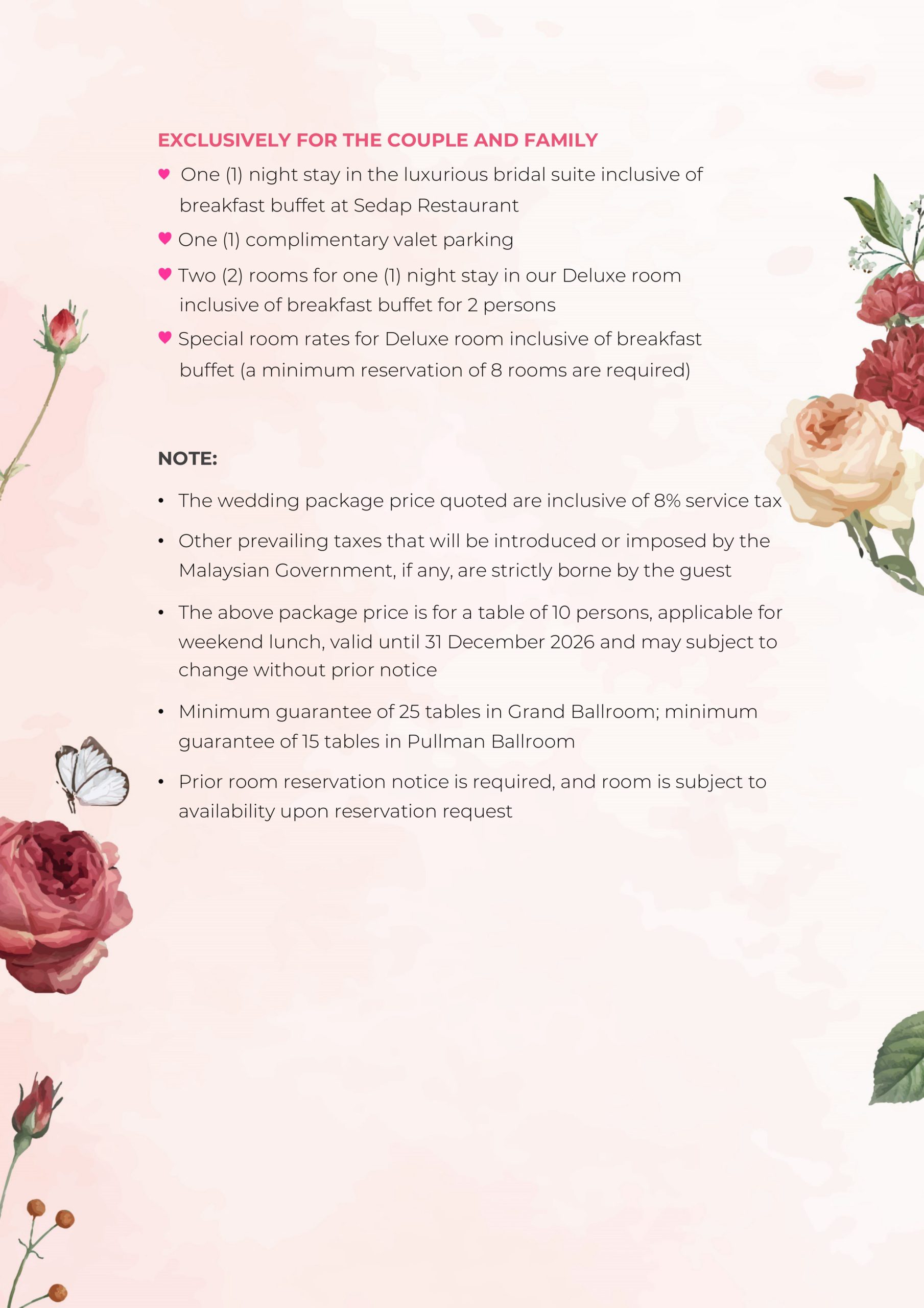 EXCLUSIVELY FOR THE COUPLE AND FAMILY

♥ One (1) night stay in the luxurious bridal suite inclusive of breakfast buffet at Sedap Restaurant

♥ One (1) complimentary valet parking

♥ Two (2) rooms for one (1) night stay in our Deluxe room inclusive of breakfast buffet for 2 persons

♥ Special room rates for Deluxe room inclusive of breakfast buffet (a minimum reservation of 8 rooms are required)

NOTE:

• The wedding package price quoted are inclusive of 8% service tax

• Other prevailing taxes that will be introduced or imposed by the Malaysian Government, if any, are strictly borne by the guest

• The above package price is for a table of 10 persons, applicable for weekend lunch, valid until 31 December 2026 and may subject to change without prior notice

• Minimum guarantee of 25 tables in Grand Ballroom; minimum guarantee of 15 tables in Pullman Ballroom

• Prior room reservation notice is required, and room is subject to availability upon reservation request